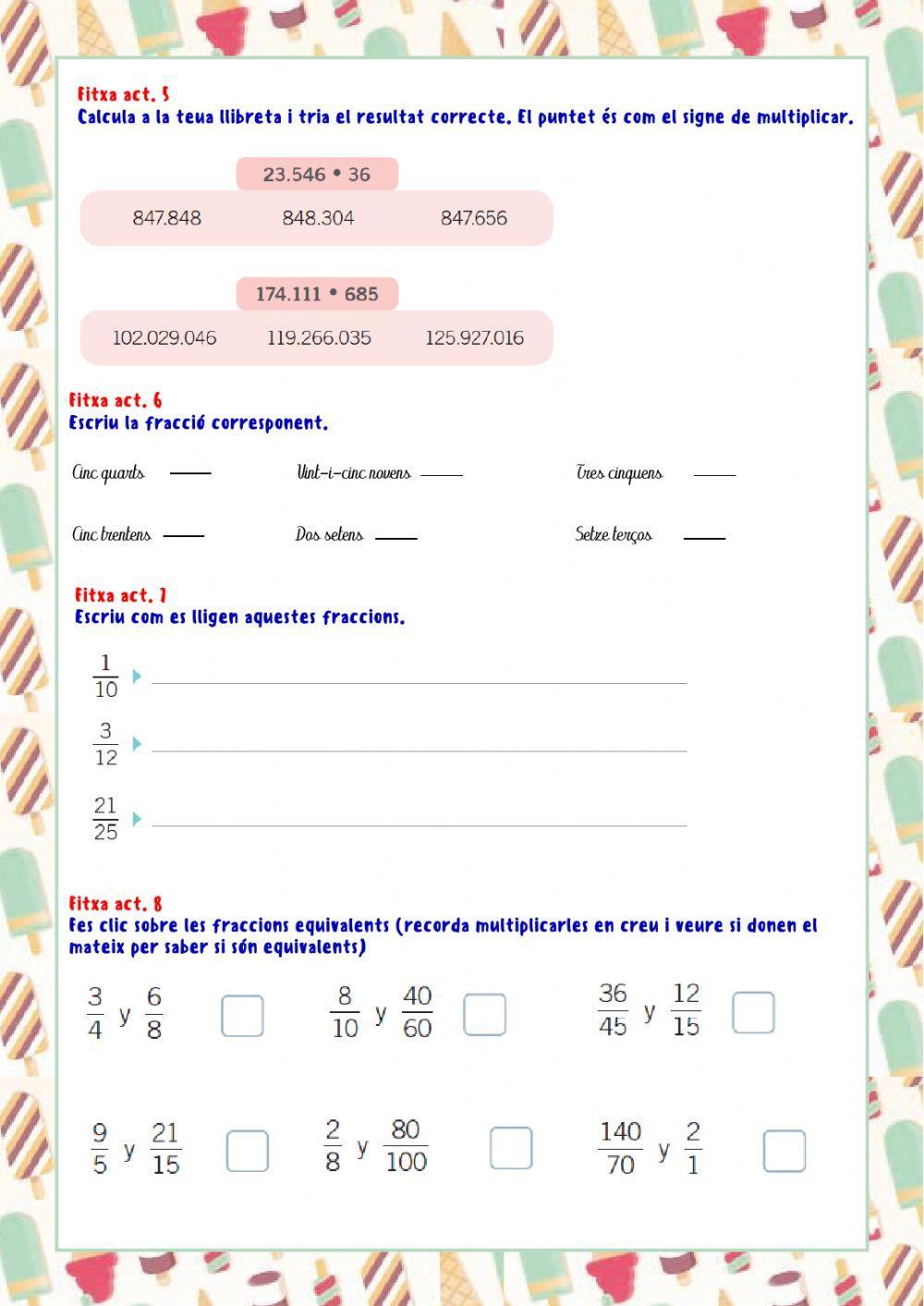 Fitxa act. 5
Calcula a la teua llibreta i tria el resultat correcte. El puntet és com el signe de multiplicar.

23.546 • 36

847.848 848.304 847.656

174.111 • 685

102.029.046 119.266.035 125.927.016

Fitxa act. 6
Escriu la fracció corresponent.

Cinc quarts ____ Vint-i-cinc novens ____ Tres cinquens ____

Cinc trentens ____ Dos setens ____ Setze terços ____

Fitxa act. 7
Escriu com es lligen aquestes fraccions.

$\frac{1}{10}$ ____

$\frac{3}{12}$ ____

$\frac{21}{25}$ ____

Fitxa act. 8
Fes clic sobre les fraccions equivalents (recorda multiplicarles en creu i veure si donen el mateix per saber si són equivalents)

$\frac{3}{4}$ y $\frac{6}{8}$ $\frac{8}{10}$ y $\frac{40}{60}$ $\frac{36}{45}$ y $\frac{12}{15}$

$\frac{9}{5}$ y $\frac{21}{15}$ $\frac{2}{8}$ y $\frac{80}{100}$ $\frac{140}{70}$ y $\frac{2}{1}$